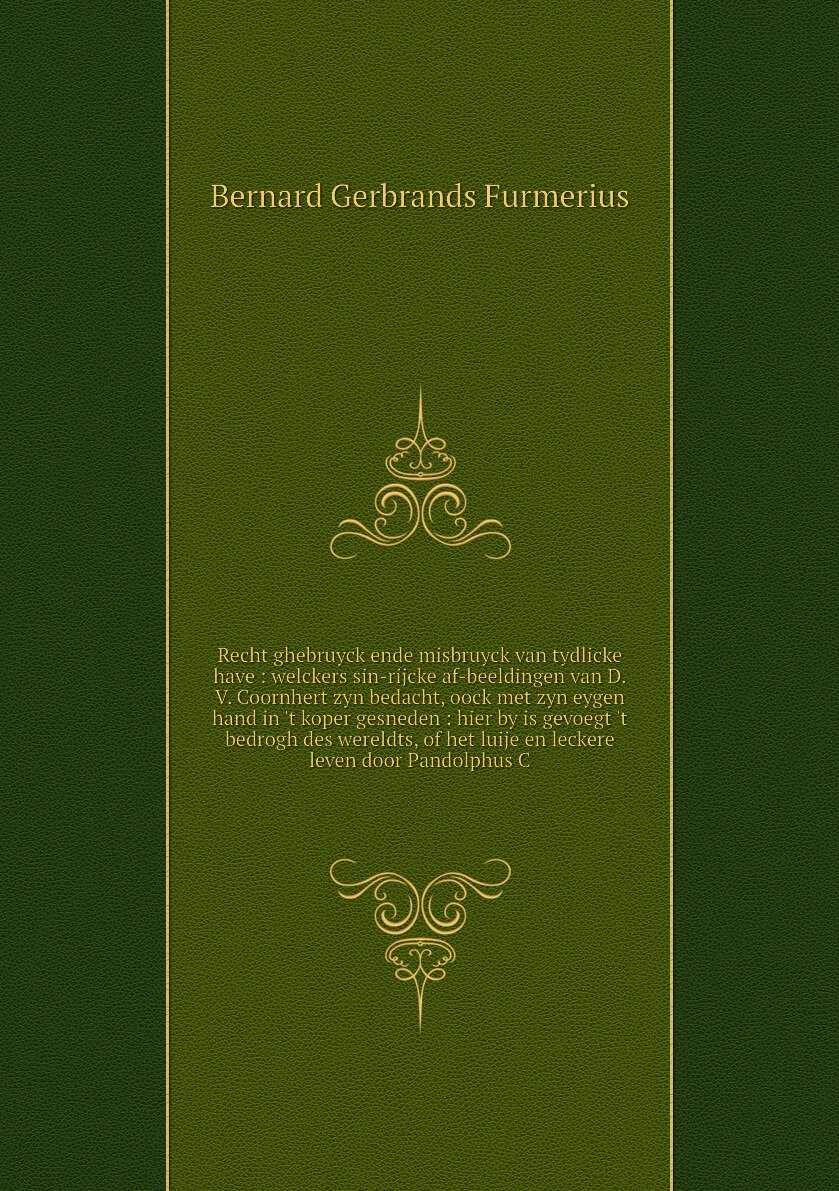 Bernard Gerbrands Furmerius

Recht ghebruyck ende misbruyck van tydlicke have : welckers sin-rijcke af-beeldingen van D. V. Coornhert zyn bedacht, oock met zyn eygen hand in 't koper gesneden : hier by is gevoegt 't bedrogh des wereldts, of het luije en leckere leven door Pandolphus C